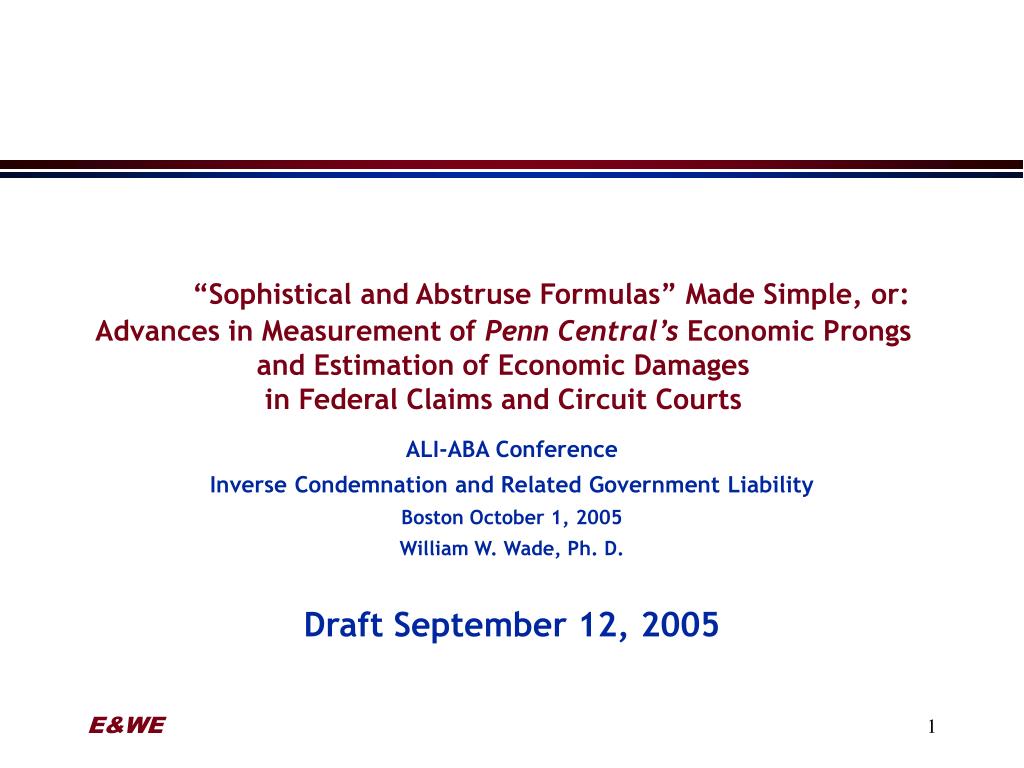 "Sophistical and Abstruse Formulas" Made Simple, or:
Advances in Measurement of Penn Central's Economic Prongs
and Estimation of Economic Damages
in Federal Claims and Circuit Courts

ALI-ABA Conference

Inverse Condemnation and Related Government Liability

Boston October 1, 2005

William W. Wade, Ph. D.

Draft September 12, 2005

E&WE

1